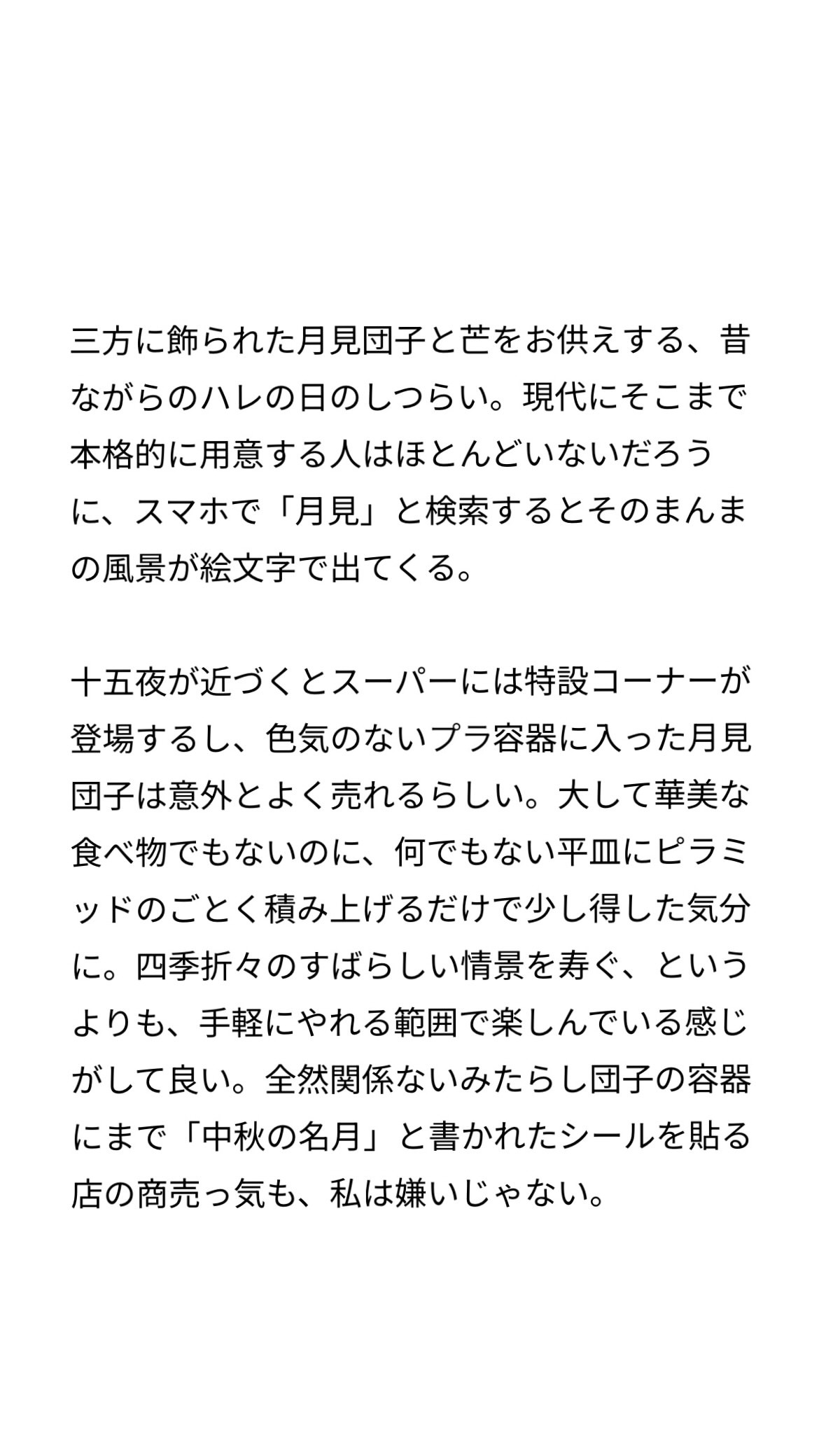 三方に飾られた月見団子と芒をお供えする、昔ながらのハレの日のしつらい。現代にそこまで本格的に用意する人はほとんどいないだろうに、スマホで「月見」と検索するとそのまんまの風景が絵文字で出てくる。

十五夜が近づくとスーパーには特設コーナーが登場するし、色気のないプラ容器に入った月見団子は意外とよく売れるらしい。大して華美な食べ物でもないのに、何でもない平皿にピラミッドのごとく積み上げるだけで少し得した気分に。四季折々のすばらしい情景を寿ぐ、というよりも、手軽にやれる範囲で楽しんでいる感じがして良い。全然関係ないみたらし団子の容器にまで「中秋の名月」と書かれたシールを貼る店の商売っ気も、私は嫌いじゃない。